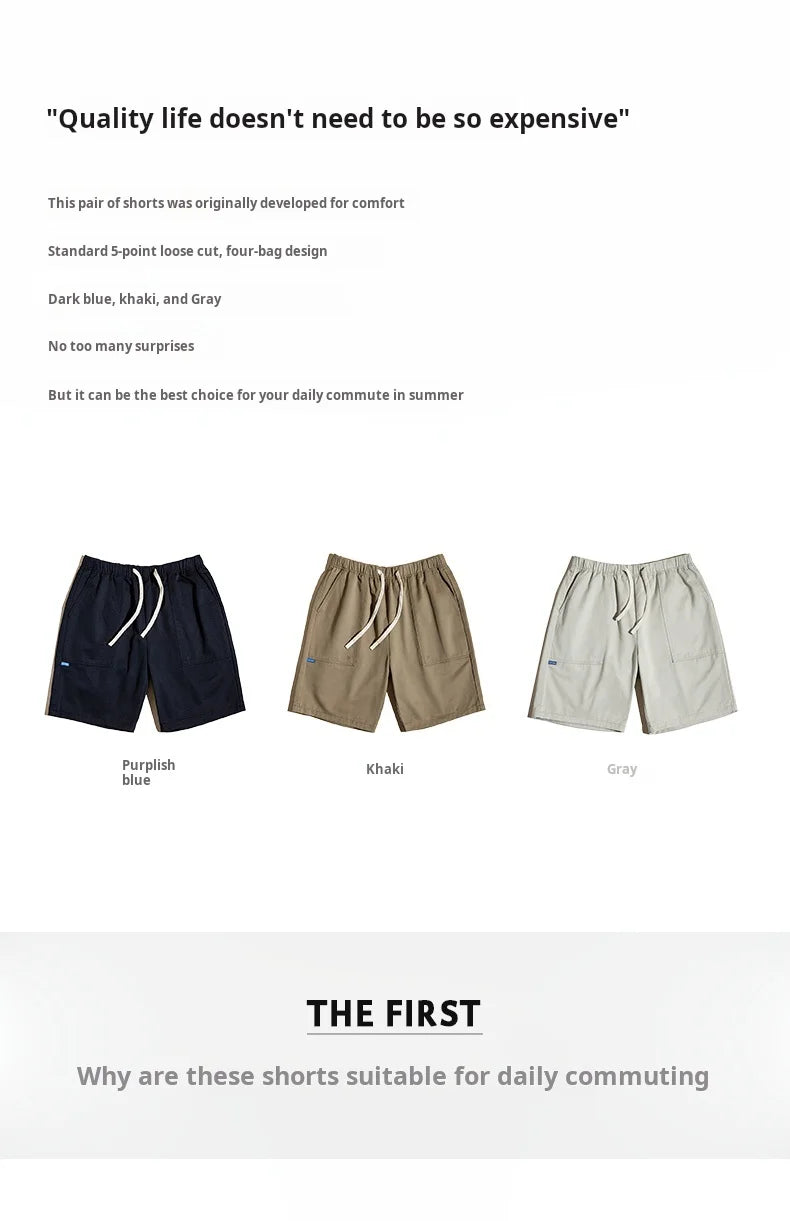 "Quality life doesn't need to be so expensive"

This pair of shorts was originally developed for comfort

Standard 5-point loose cut, four-bag design

Dark blue, khaki, and Gray

No too many surprises

But it can be the best choice for your daily commute in summer

Purplish blue

Khaki

Gray

THE FIRST

Why are these shorts suitable for daily commuting